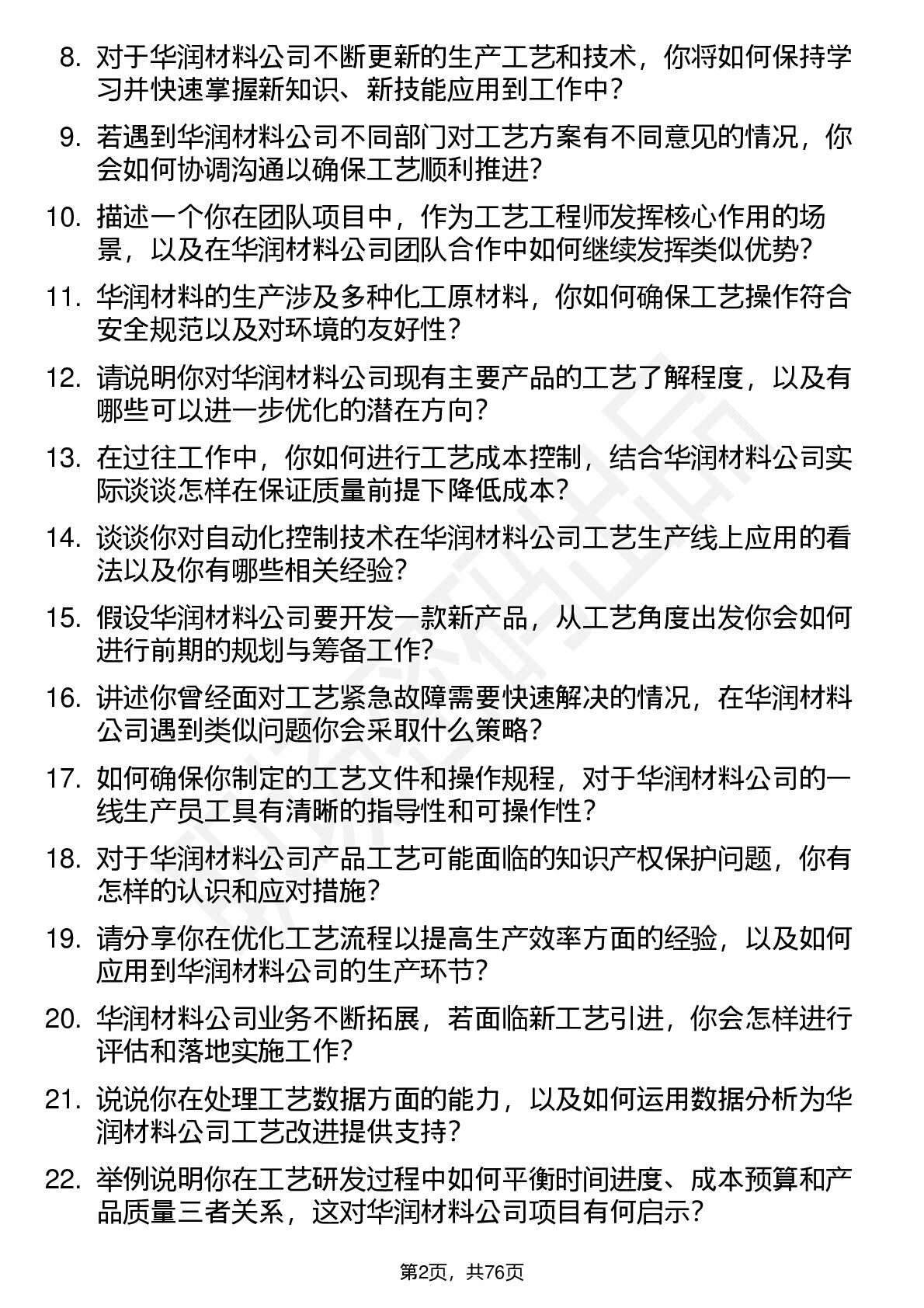 8. 对于华润材料公司不断更新的生产工艺和技术，你将如何保持学习并快速掌握新知识、新技能应用到工作中？

9. 若遇到华润材料公司不同部门对工艺方案有不同意见的情况，你会如何协调沟通以确保工艺顺利推进？

10. 描述一个你在团队项目中，作为工艺工程师发挥核心作用的场景，以及在华润材料公司团队合作中如何继续发挥类似优势？

11. 华润材料的生产涉及多种化工原材料，你如何确保工艺操作符合安全规范以及对环境的友好性？

12. 请说明你对华润材料公司现有主要产品的工艺了解程度，以及有哪些可以进一步优化的潜在方向？

13. 在过往工作中，你如何进行工艺成本控制，结合华润材料公司实际谈谈怎样在保证质量前提下降低成本？

14. 谈谈你对自动化控制技术在华润材料公司工艺生产线上应用的看法以及你有哪些相关经验？

15. 假设华润材料公司要开发一款新产品，从工艺角度出发你会如何进行前期的规划与筹备工作？

16. 讲述你曾经面对工艺紧急故障需要快速解决的情况，在华润材料公司遇到类似问题你会采取什么策略？

17. 如何确保你制定的工艺文件和操作规程，对于华润材料公司的一线生产员工具有清晰的指导性和可操作性？

18. 对于华润材料公司产品工艺可能面临的知识产权保护问题，你有怎样的认识和应对措施？

19. 请分享你在优化工艺流程以提高生产效率方面的经验，以及如何应用到华润材料公司的生产环节？

20. 华润材料公司业务不断拓展，若面临新工艺引进，你会怎样进行评估和落地实施工作？

21. 说说你在处理工艺数据方面的能力，以及如何运用数据分析为华润材料公司工艺改进提供支持？

22. 举例说明你在工艺研发过程中如何平衡时间进度、成本预算和产品质量三者关系，这对华润材料公司项目有何启示？

第2页，共76页